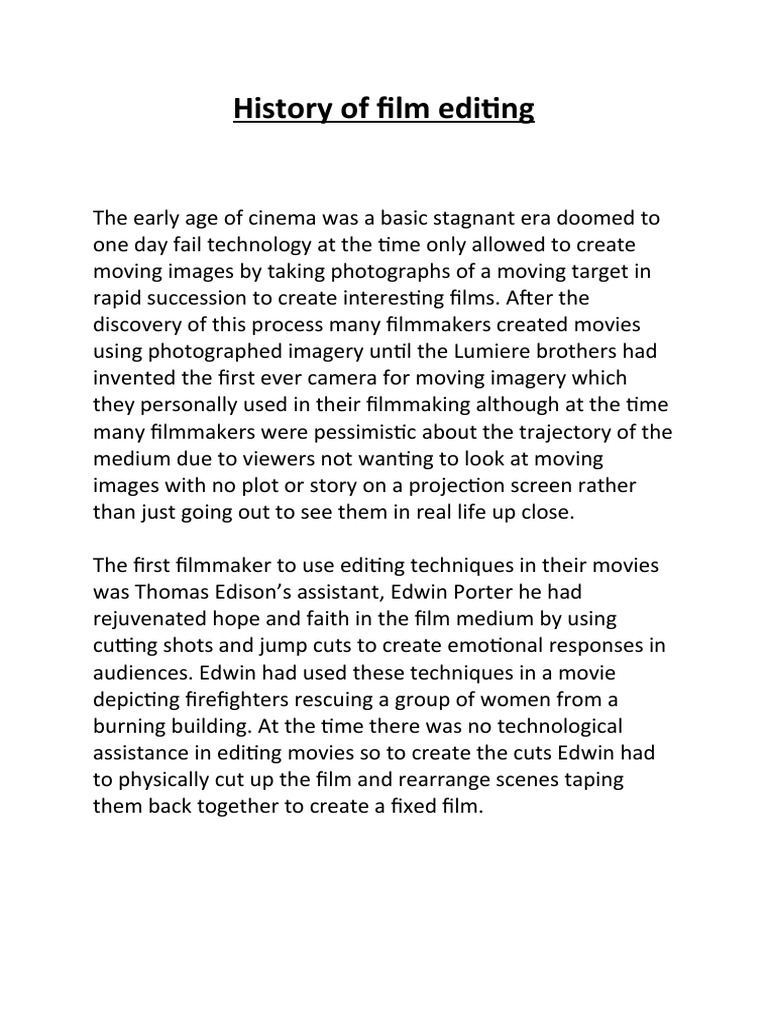 History of film editing

The early age of cinema was a basic stagnant era doomed to one day fail technology at the time only allowed to create moving images by taking photographs of a moving target in rapid succession to create interesting films. After the discovery of this process many filmmakers created movies using photographed imagery until the Lumiere brothers had invented the first ever camera for moving imagery which they personally used in their filmmaking although at the time many filmmakers were pessimistic about the trajectory of the medium due to viewers not wanting to look at moving images with no plot or story on a projection screen rather than just going out to see them in real life up close.

The first filmmaker to use editing techniques in their movies was Thomas Edison's assistant, Edwin Porter he had rejuvenated hope and faith in the film medium by using cutting shots and jump cuts to create emotional responses in audiences. Edwin had used these techniques in a movie depicting firefighters rescuing a group of women from a burning building. At the time there was no technological assistance in editing movies so to create the cuts Edwin had to physically cut up the film and rearrange scenes taping them back together to create a fixed film.